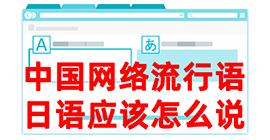 A

あ

中国网络流行语
日语应该怎么说